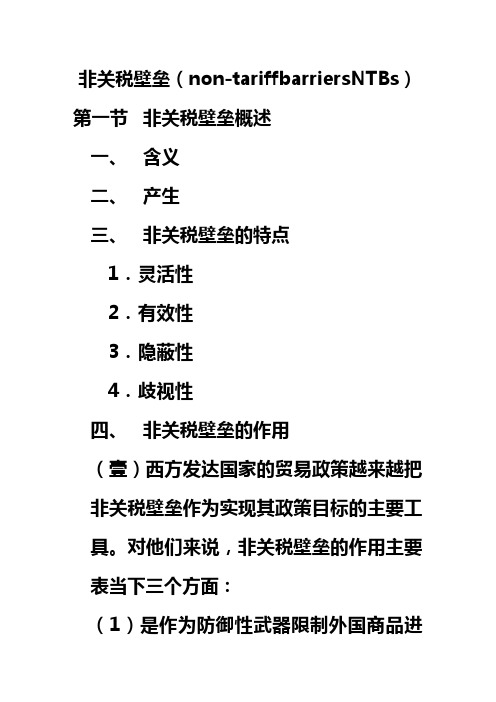 非关税壁垒（non-tariffbarriersNTBs）

第一节　非关税壁垒概述

一、　含义

二、　产生

三、　非关税壁垒的特点

1．灵活性

2．有效性

3．隐蔽性

4．歧视性

四、　非关税壁垒的作用

（壹）西方发达国家的贸易政策越来越把非关税壁垒作为实现其政策目标的主要工具。对他们来说，非关税壁垒的作用主要表当下三个方面：

（1）是作为防御性武器限制外国商品进